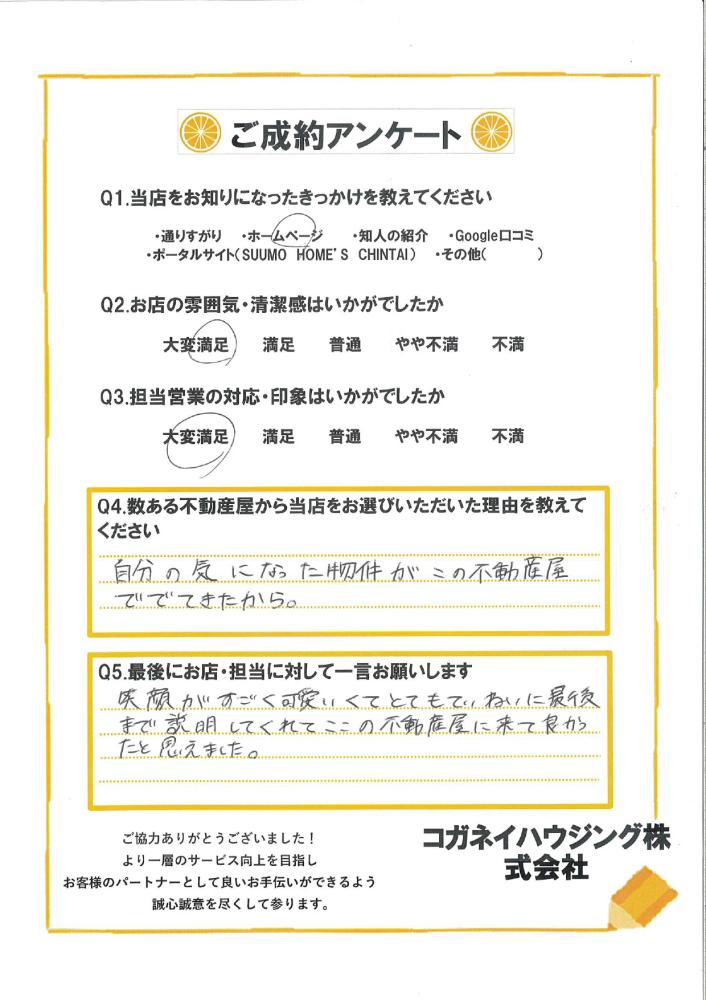 ご成約アンケート

Q1.当店をお知りになったきっかけを教えてください

・通りすがり　・ホームページ　・知人の紹介　・Google口コミ
・ポータルサイト(SUUMO HOME'S CHINTAI)　・その他(　　　)

Q2.お店の雰囲気・清潔感はいかがでしたか

大変満足　満足　普通　やや不満　不満

Q3.担当営業の対応・印象はいかがでしたか

大変満足　満足　普通　やや不満　不満

Q4.数ある不動産屋から当店をお選びいただいた理由を教えてください

自分の気になった物件がこの不動産屋ででてきたから。

Q5.最後にお店・担当に対して一言お願いします

笑顔がすごく可愛いくてとてもていねいに最後まで説明してくれてここの不動産屋に来て良かったと思えました。

ご協力ありがとうございました！
より一層のサービス向上を目指し
お客様のパートナーとして良いお手伝いができるよう
誠心誠意を尽くして参ります。

コガネイハウジング株式会社